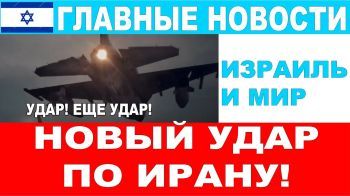 ГЛАВНЫЕ НОВОСТИ

УДАР! ЕЩЕ УДАР!

ИЗРАИЛЬ И МИР

НОВЫЙ УДАР ПО ИРАНУ!